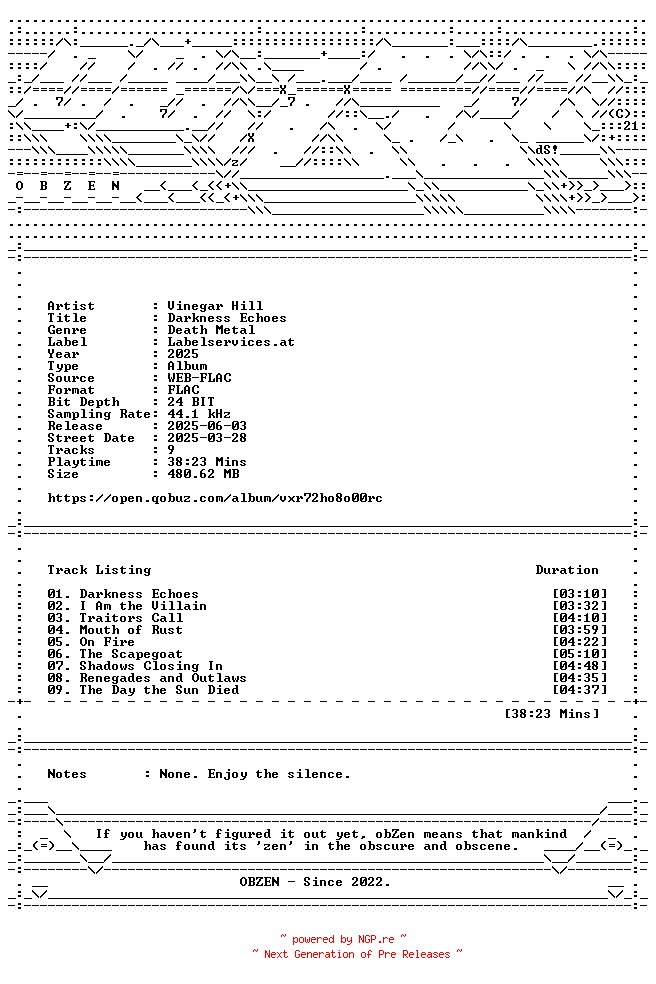 O B Z E N

Artist : Vinegar Hill
Title : Darkness Echoes
Genre : Death Metal
Label : Labelservices.at
Year : 2025
Type : Album
Source : WEB-FLAC
Format : FLAC
Bit Depth : 24 BIT
Sampling Rate : 44.1 kHz
Release : 2025-06-03
Street Date : 2025-03-28
Tracks : 9
Playtime : 38:23 Mins
Size : 480.62 MB

https://open.qobuz.com/album/vxr72ho8o00rc

Track Listing Duration

01. Darkness Echoes [03:10]
02. I Am the Villain [03:32]
03. Traitors Call [04:10]
04. Mouth of Rust [03:59]
05. On Fire [04:22]
06. The Scapegoat [05:10]
07. Shadows Closing In [04:48]
08. Renegades and Outlaws [04:35]
09. The Day the Sun Died [04:37]

[38:23 Mins]

Notes : None. Enjoy the silence.

If you haven't figured it out yet, obZen means that mankind has found its 'zen' in the obscure and obscene.

OBZEN - Since 2022.

~ powered by NGP.re ~
~ Next Generation of Pre Releases ~